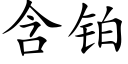 含铂